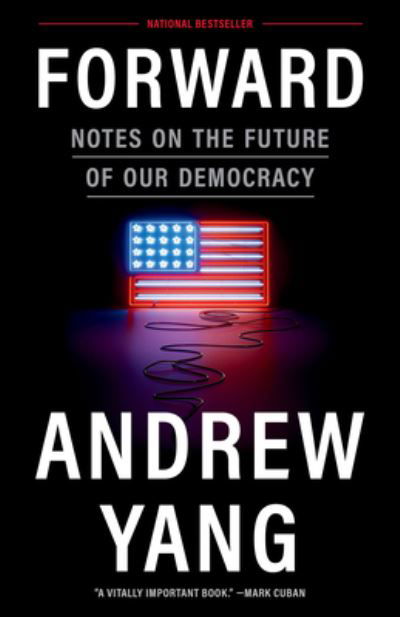 NATIONAL BESTSELLER

FORWARD

NOTES ON THE FUTURE OF OUR DEMOCRACY

ANDREW YANG

"A VITALLY IMPORTANT BOOK." —MARK CUBAN